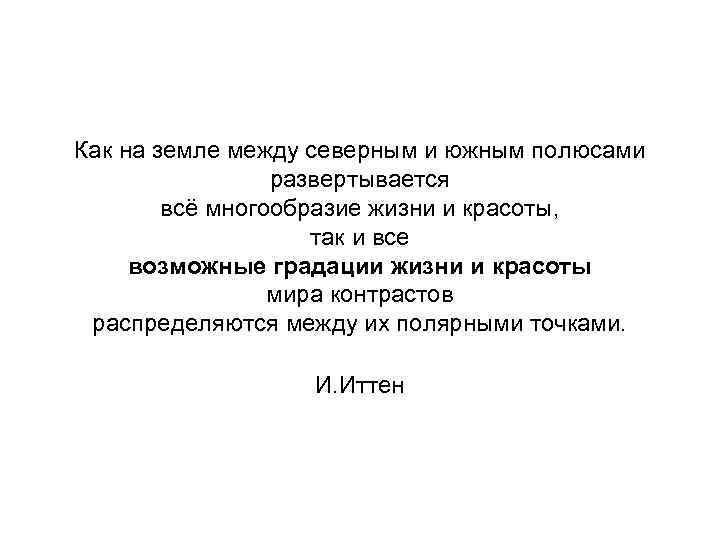 Как на земле между северным и южным полюсами развертывается всё многообразие жизни и красоты, так и все возможные градации жизни и красоты мира контрастов распределяются между их полярными точками.

И.Иттен